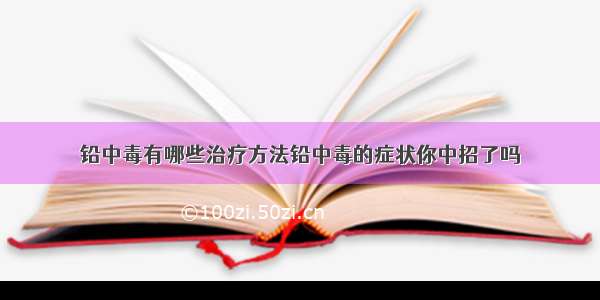 铅中毒有哪些治疗方法铅中毒的症状你中招了吗

©100zi.50zi.cn